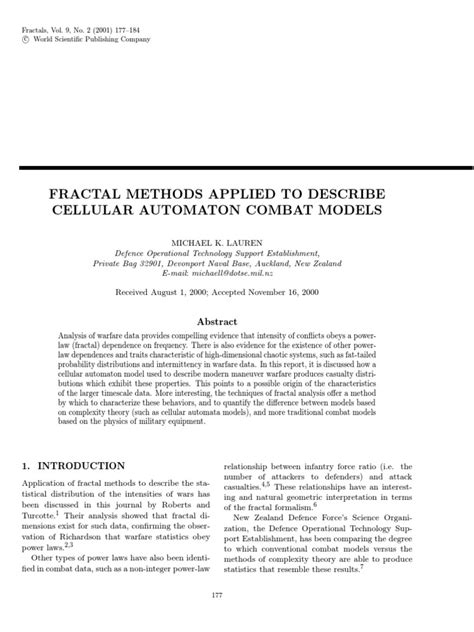 Fractals, Vol. 9, No. 2 (2001) 177–184
© World Scientific Publishing Company

FRACTAL METHODS APPLIED TO DESCRIBE CELLULAR AUTOMATON COMBAT MODELS

MICHAEL K. LAUREN
Defence Operational Technology Support Establishment,
Private Bag 32901, Devonport Naval Base, Auckland, New Zealand
E-mail: michaell@dotse.mil.nz

Received August 1, 2000; Accepted November 16, 2000

Abstract

Analysis of warfare data provides compelling evidence that intensity of conflicts obeys a power-law (fractal) dependence on frequency. There is also evidence for the existence of other power-law dependences and traits characteristic of high-dimensional chaotic systems, such as fat-tailed probability distributions and intermittency in warfare data. In this report, it is discussed how a cellular automaton model used to describe modern maneuver warfare produces casualty distributions which exhibit these properties. This points to a possible origin of the characteristics of the larger timescale data. More interesting, the techniques of fractal analysis offer a method by which to characterize these behaviors, and to quantify the difference between models based on complexity theory (such as cellular automata models), and more traditional combat models based on the physics of military equipment.

1. INTRODUCTION

Application of fractal methods to describe the statistical distribution of the intensities of wars has been discussed in this journal by Roberts and Turcotte.$^1$ Their analysis showed that fractal dimensions exist for such data, confirming the observation of Richardson that warfare statistics obey power laws.$^{2,3}$

Other types of power laws have also been identified in combat data, such as a non-integer power-law relationship between infantry force ratio (i.e. the number of attackers to defenders) and attack casualties.$^{4,5}$ These relationships have an interesting and natural geometric interpretation in terms of the fractal formalism.$^6$

New Zealand Defence Force's Science Organization, the Defence Operational Technology Support Establishment, has been comparing the degree to which conventional combat models versus the methods of complexity theory are able to produce statistics that resemble these results.$^7$

177